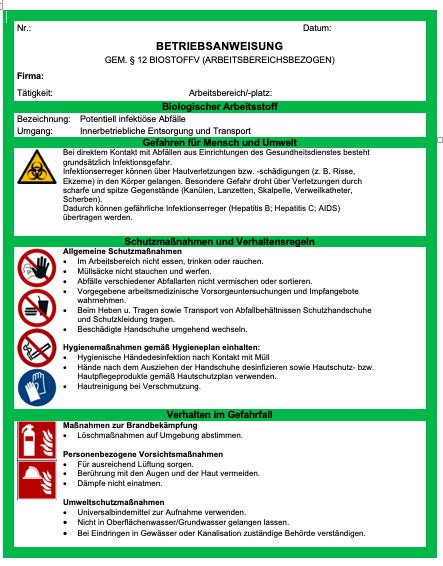 Nr.: Datum:

BETRIEBSANWEISUNG
GEM. § 12 BIOSTOFFV (ARBEITSBEREICHSBEZOGEN)

Firma:

Tätigkeit: Arbeitsbereich/-platz:

Biologischer Arbeitsstoff

Bezeichnung: Potentiell infektiöse Abfälle
Umgang: Innerbetriebliche Entsorgung und Transport

Gefahren für Mensch und Umwelt

Bei direktem Kontakt mit Abfällen aus Einrichtungen des Gesundheitsdienstes besteht grundsätzlich Infektionsgefahr.
Infektionserreger können über Hautverletzungen bzw. -schädigungen (z. B. Risse, Ekzeme) in den Körper gelangen. Besondere Gefahr droht über Verletzungen durch scharfe und spitze Gegenstände (Kanülen, Lanzetten, Skalpelle, Verweilkatheter, Scherben).
Dadurch können gefährliche Infektionserreger (Hepatitis B; Hepatitis C; AIDS) übertragen werden.

Schutzmaßnahmen und Verhaltensregeln

Allgemeine Schutzmaßnahmen
• Im Arbeitsbereich nicht essen, trinken oder rauchen.
• Müllsäcke nicht stauchen und werfen.
• Abfälle verschiedener Abfallarten nicht vermischen oder sortieren.
• Vorgegebene arbeitsmedizinische Vorsorgeuntersuchungen und Impfangebote wahrnehmen.
• Beim Heben u. Tragen sowie Transport von Abfallbehältnissen Schutzhandschuhe und Schutzkleidung tragen.
• Beschädigte Handschuhe umgehend wechseln.

Hygienemaßnahmen gemäß Hygieneplan einhalten:
• Hygienische Händedesinfektion nach Kontakt mit Müll
• Hände nach dem Ausziehen der Handschuhe desinfizieren sowie Hautschutz- bzw. Hautpflegeprodukte gemäß Hautschutzplan verwenden.
• Hautreinigung bei Verschmutzung.

Verhalten im Gefahrfall

Maßnahmen zur Brandbekämpfung
• Löschmaßnahmen auf Umgebung abstimmen.

Personenbezogene Vorsichtsmaßnahmen
• Für ausreichend Lüftung sorgen.
• Berührung mit den Augen und der Haut vermeiden.
• Dämpfe nicht einatmen.

Umweltschutzmaßnahmen
• Universalbindemittel zur Aufnahme verwenden.
• Nicht in Oberflächenwasser/Grundwasser gelangen lassen.
• Bei Eindringen in Gewässer oder Kanalisation zuständige Behörde verständigen.